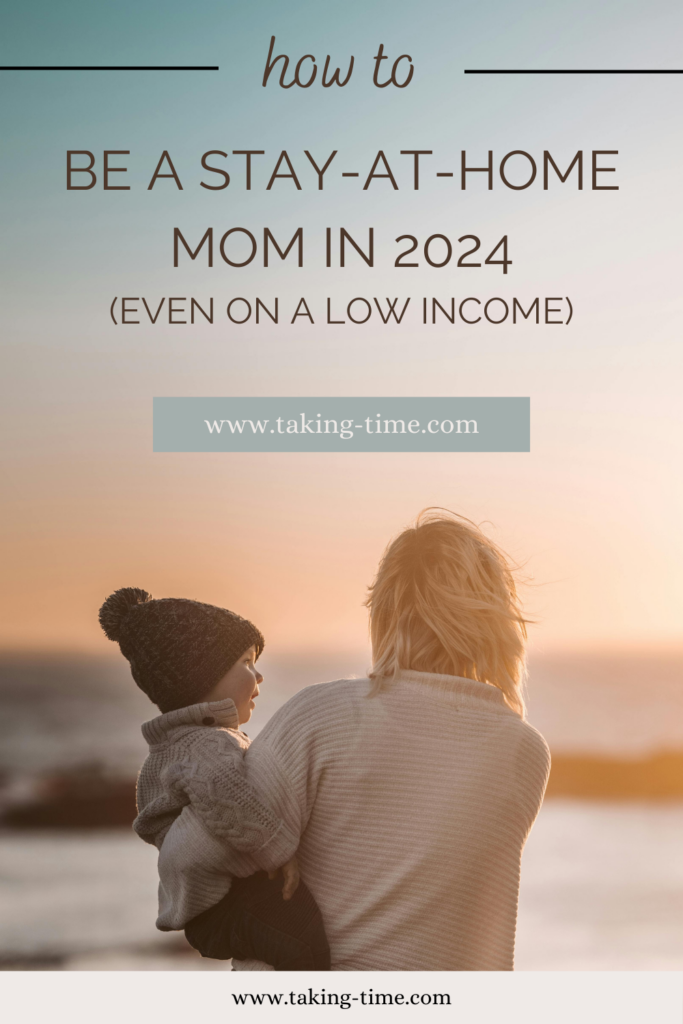 how to

BE A STAY-AT-HOME MOM IN 2024

(EVEN ON A LOW INCOME)

www.taking-time.com

www.taking-time.com